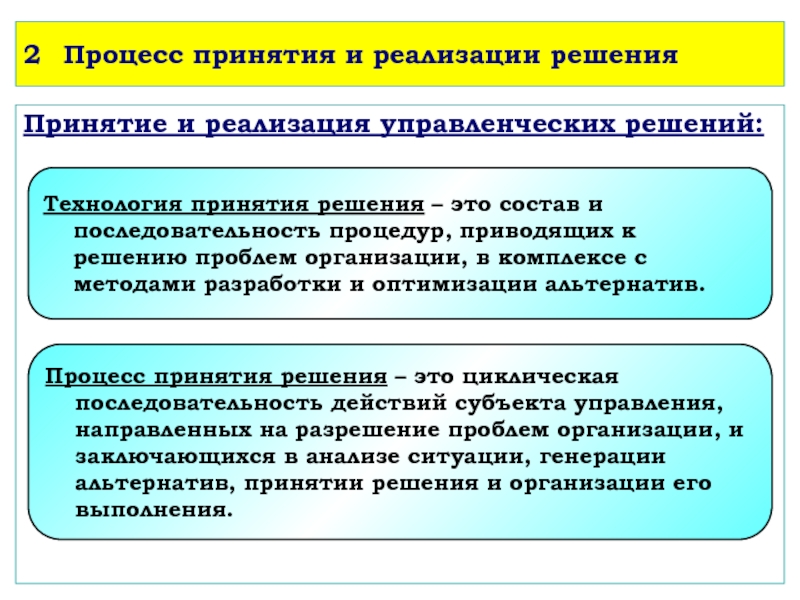 2 Процесс принятия и реализации решения

Принятие и реализация управленческих решений:

Технология принятия решения – это состав и последовательность процедур, приводящих к решению проблем организации, в комплексе с методами разработки и оптимизации альтернатив.

Процесс принятия решения – это циклическая последовательность действий субъекта управления, направленных на разрешение проблем организации, и заключающихся в анализе ситуации, генерации альтернатив, принятии решения и организации его выполнения.